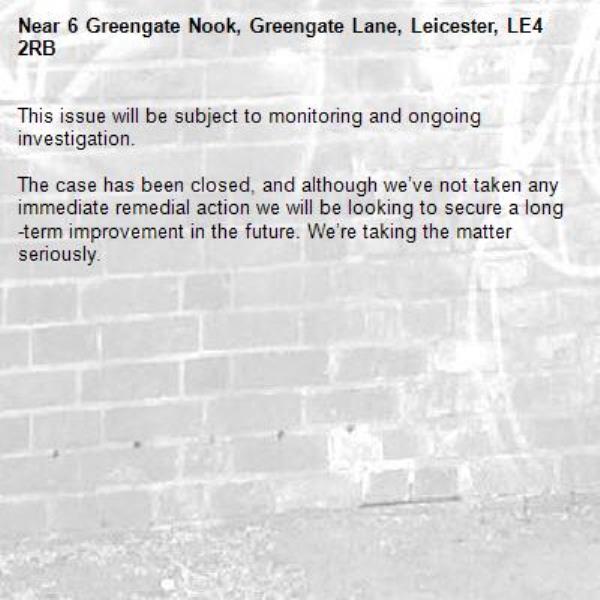 Near 6 Greengate Nook, Greengate Lane, Leicester, LE4 2RB

This issue will be subject to monitoring and ongoing investigation.

The case has been closed, and although we've not taken any immediate remedial action we will be looking to secure a long-term improvement in the future. We're taking the matter seriously.